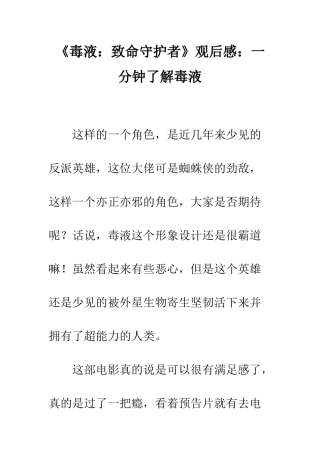 《毒液：致命守护者》观后感：一分钟了解毒液

这样的一个角色，是近几年来少见的反派英雄，这位大佬可是蜘蛛侠的劲敌，这样一个亦正亦邪的角色，大家是否期待呢？话说，毒液这个形象设计还是很霸道嘛！虽然看起来有些恶心，但是这个英雄还是少见的被外星生物寄生坚韧活下来并拥有了超能力的人类。

这部电影真的说是可以很有满足感了，真的是过了一把瘾，看着预告片就有去电